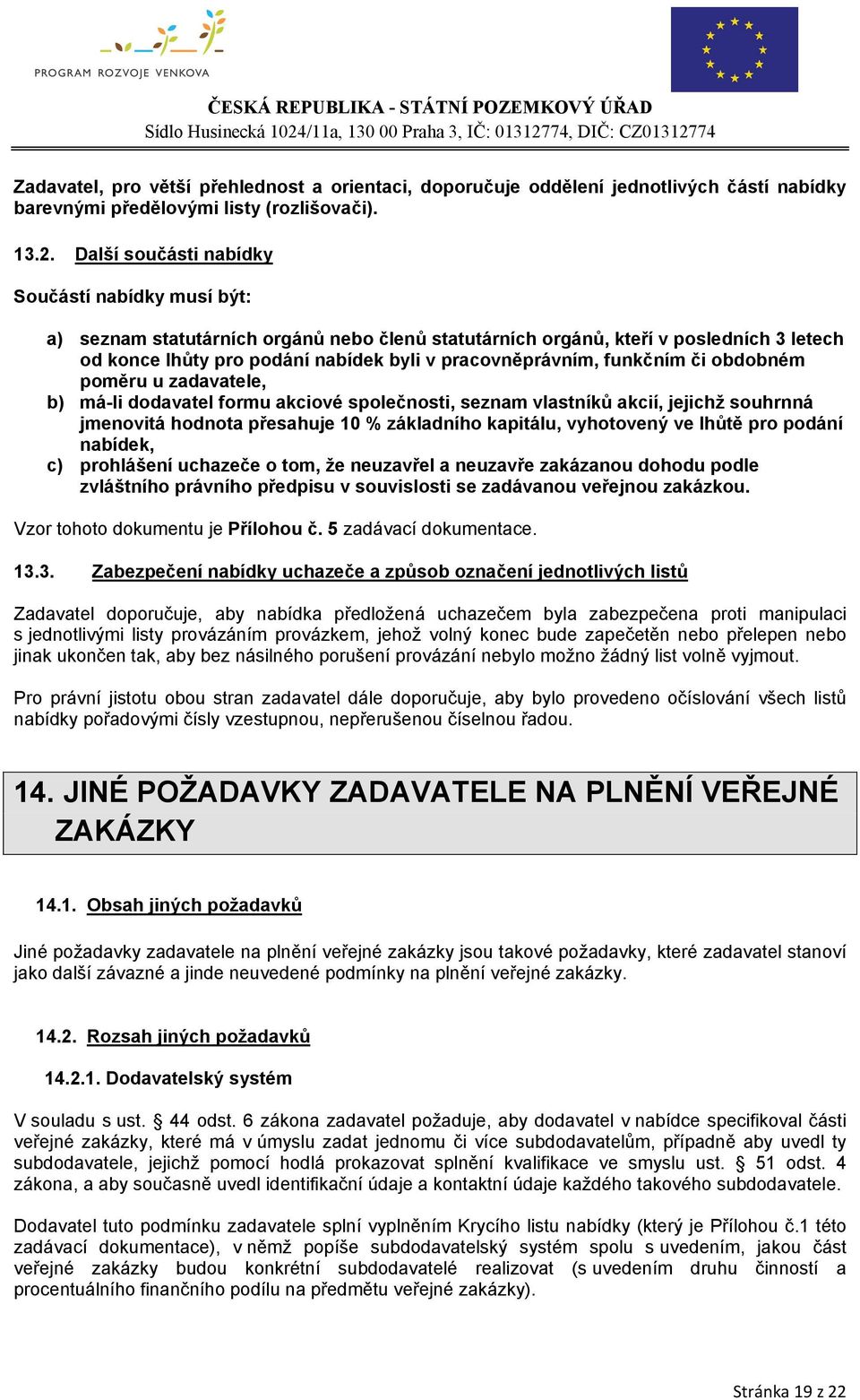 PROGRAM ROZVOJE VENKOVA

ČESKÁ REPUBLIKA - STÁTNÍ POZEMKOVÝ ÚŘAD
Sídlo Husinecká 1024/11a, 130 00 Praha 3, IČ: 01312774, DIČ: CZ01312774

Zadavatel, pro větší přehlednost a orientaci, doporučuje oddělení jednotlivých částí nabídky barevnými předělovými listy (rozlišovači).

13.2. Další součásti nabídky

Součástí nabídky musí být:

a) seznam statutárních orgánů nebo členů statutárních orgánů, kteří v posledních 3 letech od konce lhůty pro podání nabídek byli v pracovněprávním, funkčním či obdobném poměru u zadavatele,
b) má-li dodavatel formu akciové společnosti, seznam vlastníků akcií, jejichž souhrnná jmenovitá hodnota přesahuje 10 % základního kapitálu, vyhotovený ve lhůtě pro podání nabídek,
c) prohlášení uchazeče o tom, že neuzavřel a neuzavře zakázanou dohodu podle zvláštního právního předpisu v souvislosti se zadávanou veřejnou zakázkou.

Vzor tohoto dokumentu je Přílohou č. 5 zadávací dokumentace.

13.3. Zabezpečení nabídky uchazeče a způsob označení jednotlivých listů

Zadavatel doporučuje, aby nabídka předložená uchazečem byla zabezpečena proti manipulaci s jednotlivými listy provázáním provázkem, jehož volný konec bude zapečetěn nebo přelepen nebo jinak ukončen tak, aby bez násilného porušení provázání nebylo možno žádný list volně vyjmout.

Pro právní jistotu obou stran zadavatel dále doporučuje, aby bylo provedeno očíslování všech listů nabídky pořadovými čísly vzestupnou, nepřerušenou číselnou řadou.

14. JINÉ POŽADAVKY ZADAVATELE NA PLNĚNÍ VEŘEJNÉ ZAKÁZKY

14.1. Obsah jiných požadavků

Jiné požadavky zadavatele na plnění veřejné zakázky jsou takové požadavky, které zadavatel stanoví jako další závazné a jinde neuvedené podmínky na plnění veřejné zakázky.

14.2. Rozsah jiných požadavků

14.2.1. Dodavatelský systém

V souladu s ust. § 44 odst. 6 zákona zadavatel požaduje, aby dodavatel v nabídce specifikoval části veřejné zakázky, které má v úmyslu zadat jednomu či více subdodavatelům, případně aby uvedl ty subdodavatele, jejichž pomocí hodlá prokazovat splnění kvalifikace ve smyslu ust. § 51 odst. 4 zákona, a aby současně uvedl identifikační údaje a kontaktní údaje každého takového subdodavatele.

Dodavatel tuto podmínku zadavatele splní vyplněním Krycího listu nabídky (který je Přílohou č.1 této zadávací dokumentace), v němž popíše subdodavatelský systém spolu s uvedením, jakou část veřejné zakázky budou konkrétní subdodavatelé realizovat (s uvedením druhu činností a procentuálního finančního podílu na předmětu veřejné zakázky).

Stránka 19 z 22